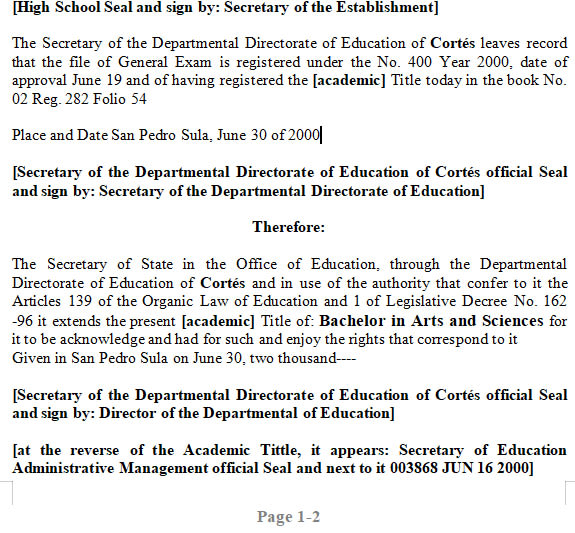 [High School Seal and sign by: Secretary of the Establishment]

The Secretary of the Departmental Directorate of Education of Cortés leaves record that the file of General Exam is registered under the No. 400 Year 2000, date of approval June 19 and of having registered the [academic] Title today in the book No. 02 Reg. 282 Folio 54

Place and Date San Pedro Sula, June 30 of 2000

[Secretary of the Departmental Directorate of Education of Cortés official Seal and sign by: Secretary of the Departmental Directorate of Education]

Therefore:

The Secretary of State in the Office of Education, through the Departmental Directorate of Education of Cortés and in use of the authority that confer to it the Articles 139 of the Organic Law of Education and 1 of Legislative Decree No. 162 -96 it extends the present [academic] Title of: Bachelor in Arts and Sciences for it to be acknowledge and had for such and enjoy the rights that correspond to it
Given in San Pedro Sula on June 30, two thousand----

[Secretary of the Departmental Directorate of Education of Cortés official Seal and sign by: Director of the Departmental of Education]

[at the reverse of the Academic Tittle, it appears: Secretary of Education Administrative Management official Seal and next to it 003868 JUN 16 2000]

Page 1-2